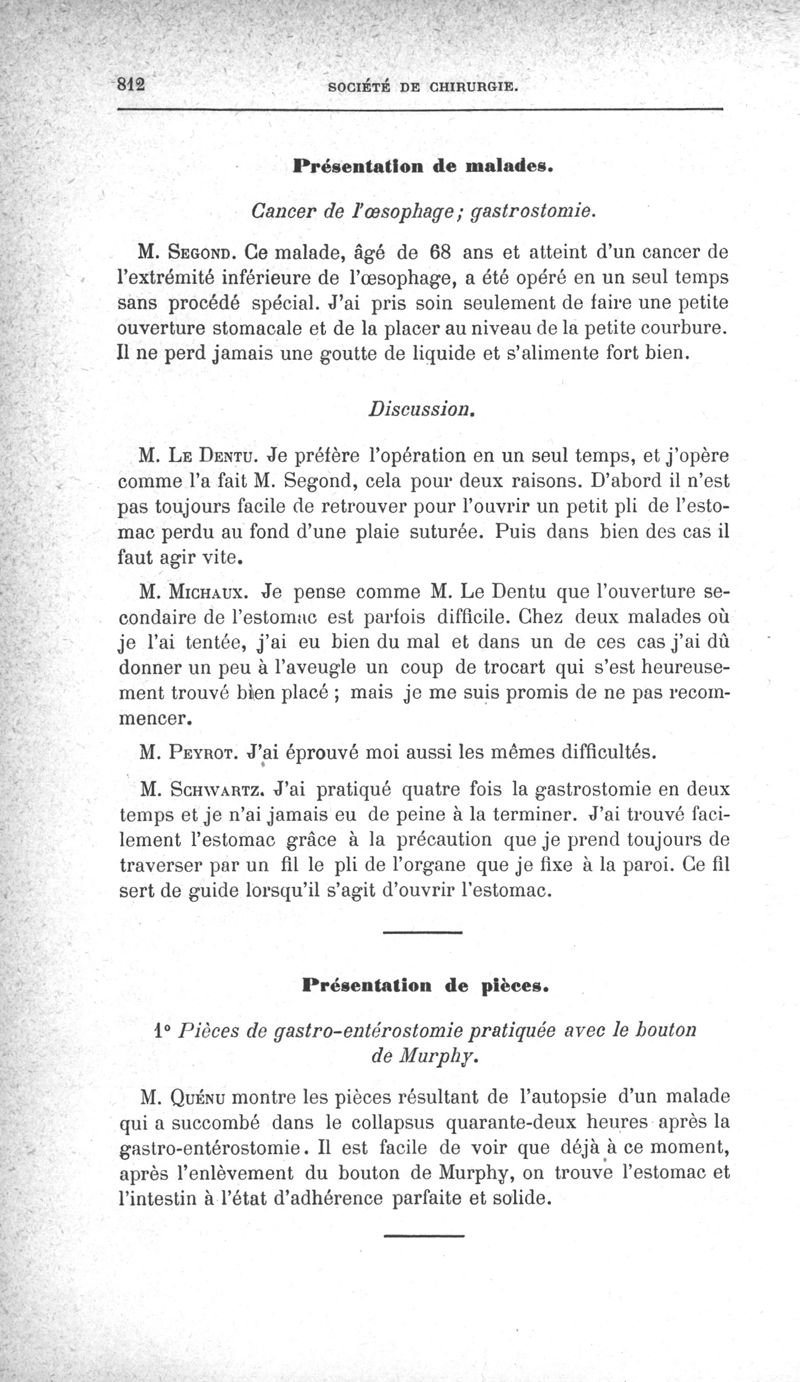 812 SOCIÉTÉ DE CHIRURGIE.

Présentation de malades.

Cancer de l'œsophage; gastrostomie.

M. Segond. Ce malade, âgé de 68 ans et atteint d'un cancer de l'extrémité inférieure de l'œsophage, a été opéré en un seul temps sans procédé spécial. J'ai pris soin seulement de faire une petite ouverture stomacale et de la placer au niveau de la petite courbure. Il ne perd jamais une goutte de liquide et s'alimente fort bien.

Discussion.

M. Le Dentu. Je préfère l'opération en un seul temps, et j'opère comme l'a fait M. Segond, cela pour deux raisons. D'abord il n'est pas toujours facile de retrouver pour l'ouvrir un petit pli de l'estomac perdu au fond d'une plaie suturée. Puis dans bien des cas il faut agir vite.

M. Michaux. Je pense comme M. Le Dentu que l'ouverture secondaire de l'estomac est parfois difficile. Chez deux malades où je l'ai tentée, j'ai eu bien du mal et dans un de ces cas j'ai dû donner un peu à l'aveugle un coup de trocart qui s'est heureusement trouvé bien placé ; mais je me suis promis de ne pas recommencer.

M. Peyrot. J'ai éprouvé moi aussi les mêmes difficultés.

M. Schwartz. J'ai pratiqué quatre fois la gastrostomie en deux temps et je n'ai jamais eu de peine à la terminer. J'ai trouvé facilement l'estomac grâce à la précaution que je prend toujours de traverser par un fil le pli de l'organe que je fixe à la paroi. Ce fil sert de guide lorsqu'il s'agit d'ouvrir l'estomac.

Présentation de pièces.

1° Pièces de gastro-entérostomie pratiquée avec le bouton de Murphy.

M. Quénu montre les pièces résultant de l'autopsie d'un malade qui a succombé dans le collapsus quarante-deux heures après la gastro-entérostomie. Il est facile de voir que déjà à ce moment, après l'enlèvement du bouton de Murphy, on trouve l'estomac et l'intestin à l'état d'adhérence parfaite et solide.